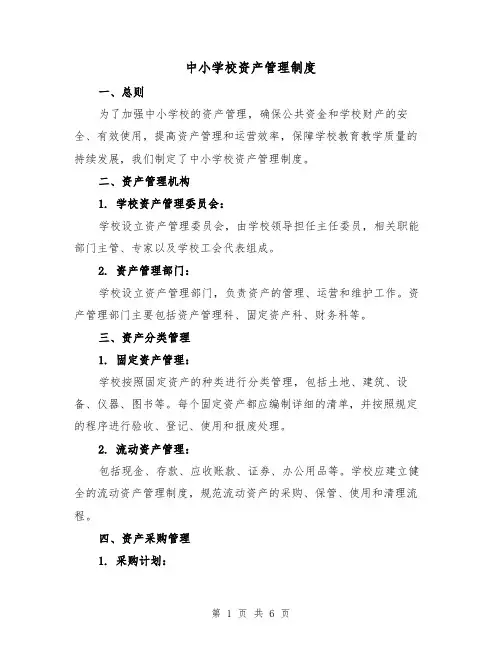 中小学校资产管理制度

一、总则

为了加强中小学校的资产管理，确保公共资金和学校财产的安全、有效使用，提高资产管理和运营效率，保障学校教育教学质量的持续发展，我们制定了中小学校资产管理制度。

二、资产管理机构

1. 学校资产管理委员会：

学校设立资产管理委员会，由学校领导担任主任委员，相关职能部门主管、专家以及学校工会代表组成。

2. 资产管理部门：

学校设立资产管理部门，负责资产的管理、运营和维护工作。资产管理部门主要包括资产管理科、固定资产科、财务科等。

三、资产分类管理

1. 固定资产管理：

学校按照固定资产的种类进行分类管理，包括土地、建筑、设备、仪器、图书等。每个固定资产都应编制详细的清单，并按照规定的程序进行验收、登记、使用和报废处理。

2. 流动资产管理：

包括现金、存款、应收账款、证券、办公用品等。学校应建立健全的流动资产管理制度，规范流动资产的采购、保管、使用和清理流程。

四、资产采购管理

1. 采购计划：

第 1 页 共 6 页